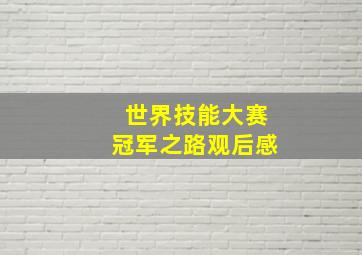 世界技能大赛
冠军之路观后感